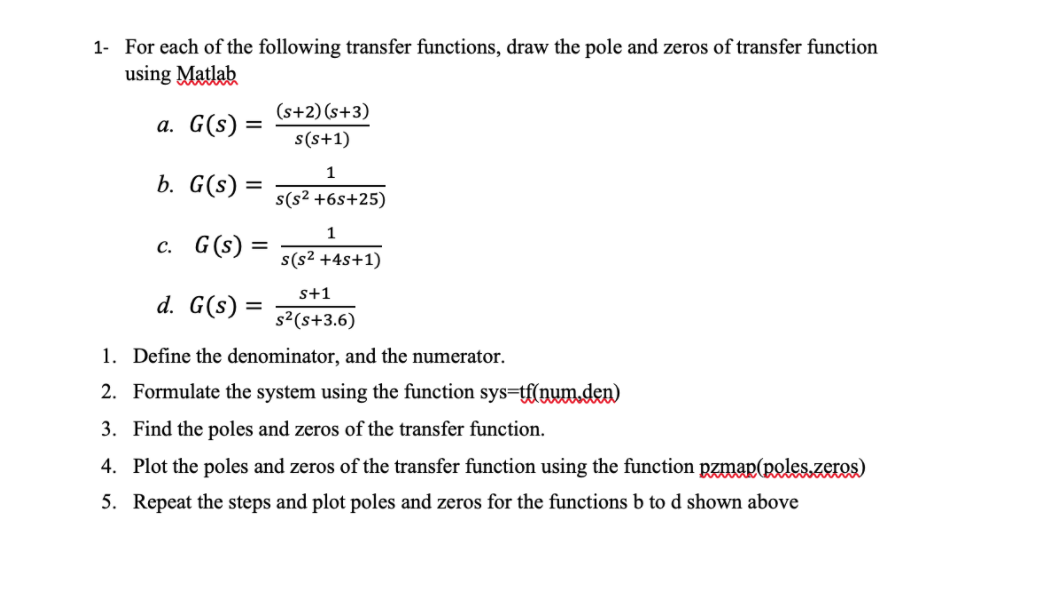 1- For each of the following transfer functions, draw the pole and zeros of transfer function using Matlab

a. $G(s) = \frac{(s+2)(s+3)}{s(s+1)}$

b. $G(s) = \frac{1}{s(s^2+6s+25)}$

c. $G(s) = \frac{1}{s(s^2+4s+1)}$

d. $G(s) = \frac{s+1}{s^2(s+3.6)}$

1. Define the denominator, and the numerator.
2. Formulate the system using the function sys=tf(num,den)
3. Find the poles and zeros of the transfer function.
4. Plot the poles and zeros of the transfer function using the function pzmap(poles,zeros)
5. Repeat the steps and plot poles and zeros for the functions b to d shown above